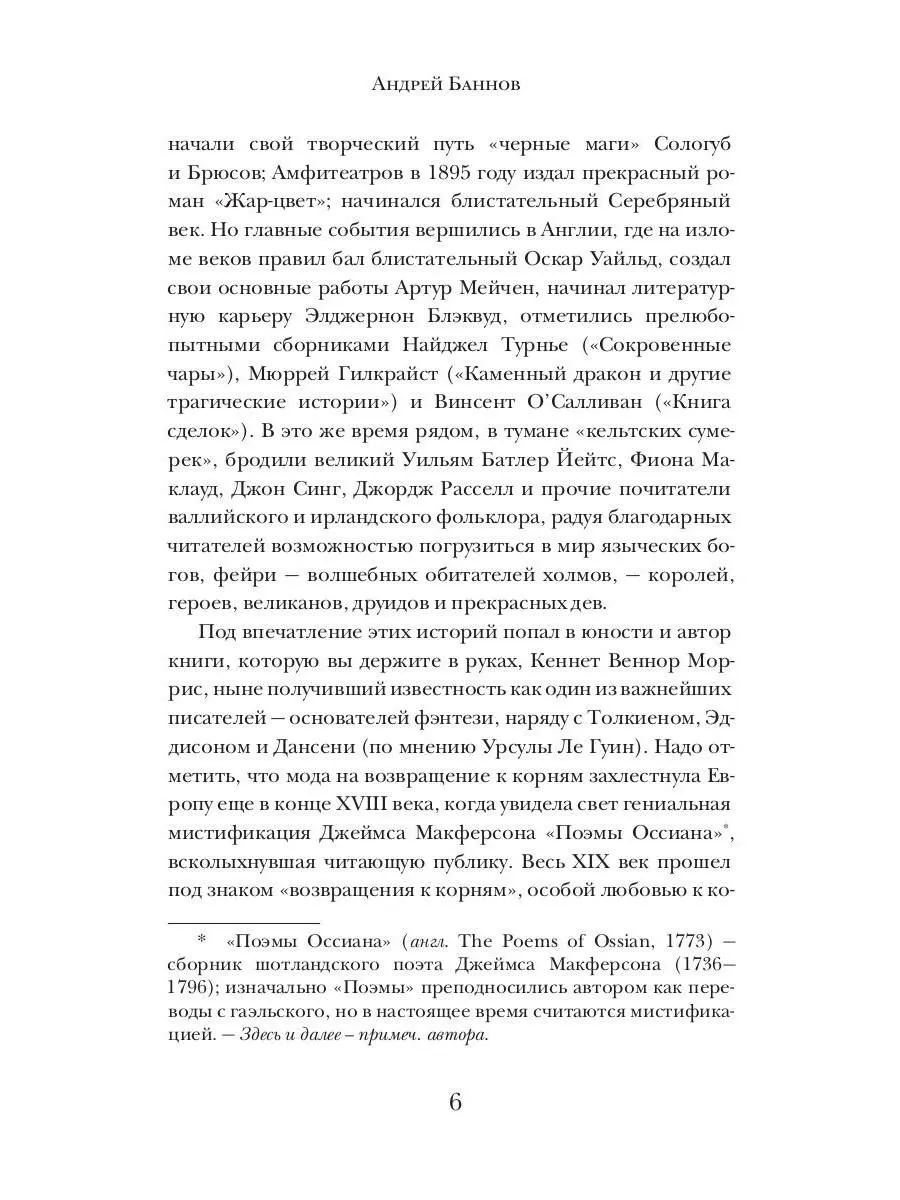 Андрей Баннов

начали свой творческий путь «черные маги» Сологуб и Брюсов; Амфитеатров в 1895 году издал прекрасный роман «Жар-цвет»; начинался блистательный Серебряный век. Но главные события вершились в Англии, где на изломе веков правил бал блистательный Оскар Уайльд, создал свои основные работы Артур Мейчен, начинал литературную карьеру Элджернон Блэквуд, отметились прелюбопытными сборниками Найджел Турнье («Сокровенные чары»), Мюррей Гилкрайст («Каменный дракон и другие трагические истории») и Винсент О'Салливан («Книга сделок»). В это же время рядом, в тумане «кельтских сумерек», бродили великий Уильям Батлер Йейтс, Фиона Маклауд, Джон Синг, Джордж Расселл и прочие почитатели валлийского и ирландского фольклора, радуя благодарных читателей возможностью погрузиться в мир языческих богов, фейри — волшебных обитателей холмов, — королей, героев, великанов, друидов и прекрасных дев.

Под впечатление этих историй попал в юности и автор книги, которую вы держите в руках, Кеннет Веннор Моррис, ныне получивший известность как один из важнейших писателей — основателей фэнтези, наряду с Толкиеном, Эддисоном и Дансени (по мнению Урсулы Ле Гуин). Надо отметить, что мода на возвращение к корням захлестнула Европу еще в конце XVIII века, когда увидела свет гениальная мистификация Джеймса Макферсона «Поэмы Оссиана»$^{*}$, всколыхнувшая читающую публику. Весь XIX век прошел под знаком «возвращения к корням», особой любовью к ко-

* «Поэмы Оссиана» (англ. The Poems of Ossian, 1773) — сборник шотландского поэта Джеймса Макферсона (1736—1796); изначально «Поэмы» преподносились автором как переводы с гаэльского, но в настоящее время считаются мистификацией. — Здесь и далее – примеч. автора.

6